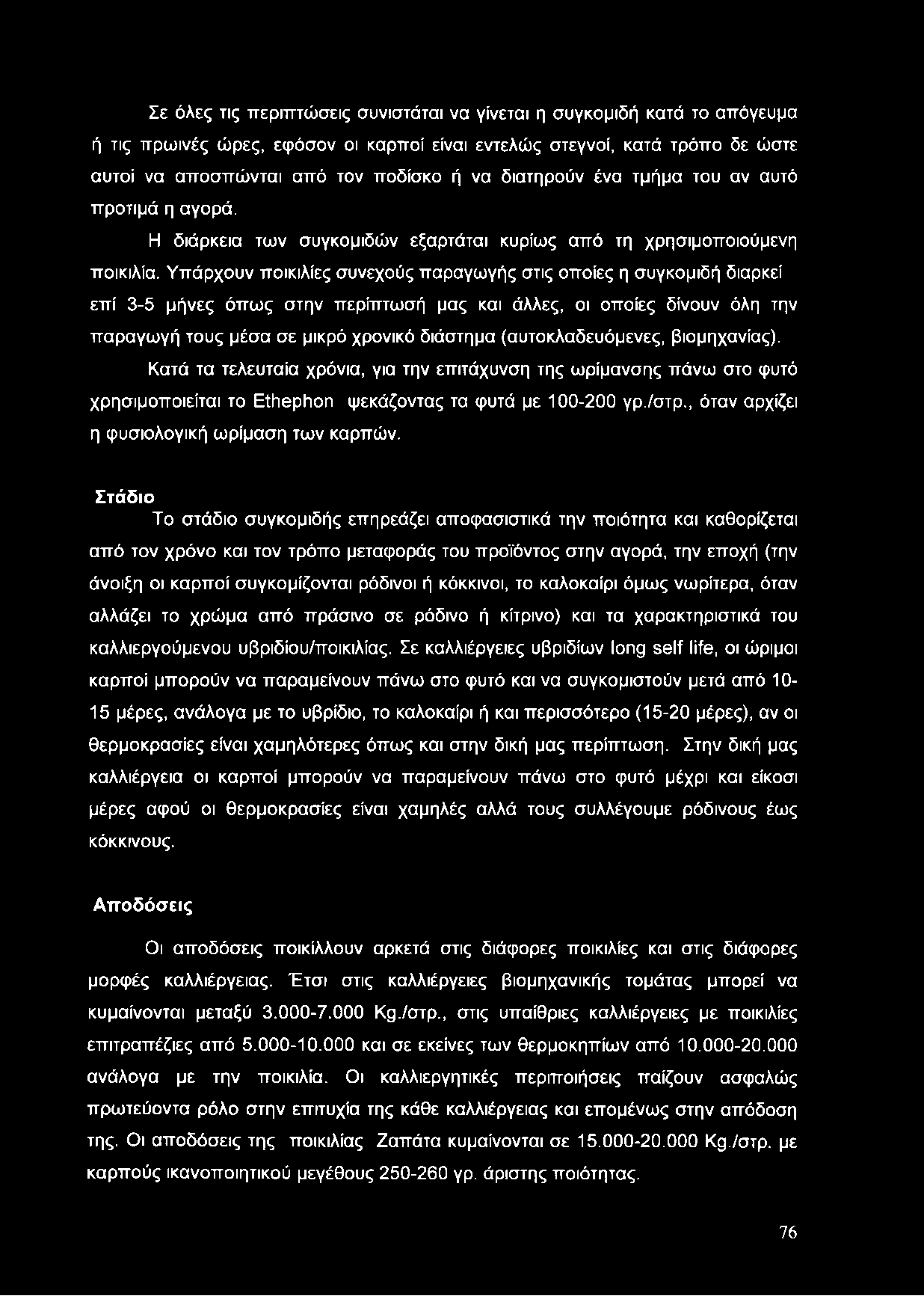 Σε όλες τις περιπτώσεις συνιστάται να γίνεται η συγκομιδή κατά το απόγευμα ή τις πρωινές ώρες, εφόσον οι καρποί είναι εντελώς στεγνοί, κατά τρόπο δε ώστε αυτοί να αποσπώνται από τον ποδίσκο ή να διατηρούν ένα τμήμα του αν αυτό προτιμά η αγορά.

Η διάρκεια των συγκομιδών εξαρτάται κυρίως από τη χρησιμοποιούμενη ποικιλία. Υπάρχουν ποικιλίες συνεχούς παραγωγής στις οποίες η συγκομιδή διαρκεί επί 3-5 μήνες όπως στην περίπτωσή μας και άλλες, οι οποίες δίνουν όλη την παραγωγή τους μέσα σε μικρό χρονικό διάστημα (αυτοκλαδευόμενες, βιομηχανίας).

Κατά τα τελευταία χρόνια, για την επιτάχυνση της ωρίμανσης πάνω στο φυτό χρησιμοποιείται το Ethephon ψεκάζοντας τα φυτά με 100-200 γρ./στρ., όταν αρχίζει η φυσιολογική ωρίμαση των καρπών.

Στάδιο

Το στάδιο συγκομιδής επηρεάζει αποφασιστικά την ποιότητα και καθορίζεται από τον χρόνο και τον τρόπο μεταφοράς του προϊόντος στην αγορά, την εποχή (την άνοιξη οι καρποί συγκομίζονται ρόδινοι ή κόκκινοι, το καλοκαίρι όμως νωρίτερα, όταν αλλάζει το χρώμα από πράσινο σε ρόδινο ή κίτρινο) και τα χαρακτηριστικά του καλλιεργούμενου υβριδίου/ποικιλίας. Σε καλλιέργειες υβριδίων long self life, οι ώριμοι καρποί μπορούν να παραμείνουν πάνω στο φυτό και να συγκομιστούν μετά από 10-15 μέρες, ανάλογα με το υβρίδιο, το καλοκαίρι ή και περισσότερο (15-20 μέρες), αν οι θερμοκρασίες είναι χαμηλότερες όπως και στην δική μας περίπτωση. Στην δική μας καλλιέργεια οι καρποί μπορούν να παραμείνουν πάνω στο φυτό μέχρι και είκοσι μέρες αφού οι θερμοκρασίες είναι χαμηλές αλλά τους συλλέγουμε ρόδινους έως κόκκινους.

Αποδόσεις

Οι αποδόσεις ποικίλλουν αρκετά στις διάφορες ποικιλίες και στις διάφορες μορφές καλλιέργειας. Έτσι στις καλλιέργειες βιομηχανικής τομάτας μπορεί να κυμαίνονται μεταξύ 3.000-7.000 Kg./στρ., στις υπαίθριες καλλιέργειες με ποικιλίες επιτραπέζιες από 5.000-10.000 και σε εκείνες των θερμοκηπίων από 10.000-20.000 ανάλογα με την ποικιλία. Οι καλλιεργητικές περιποιήσεις παίζουν ασφαλώς πρωτεύοντα ρόλο στην επιτυχία της κάθε καλλιέργειας και επομένως στην απόδοση της. Οι αποδόσεις της ποικιλίας Ζαπάτα κυμαίνονται σε 15.000-20.000 Kg./στρ. με καρπούς ικανοποιητικού μεγέθους 250-260 γρ. άριστης ποιότητας.

76